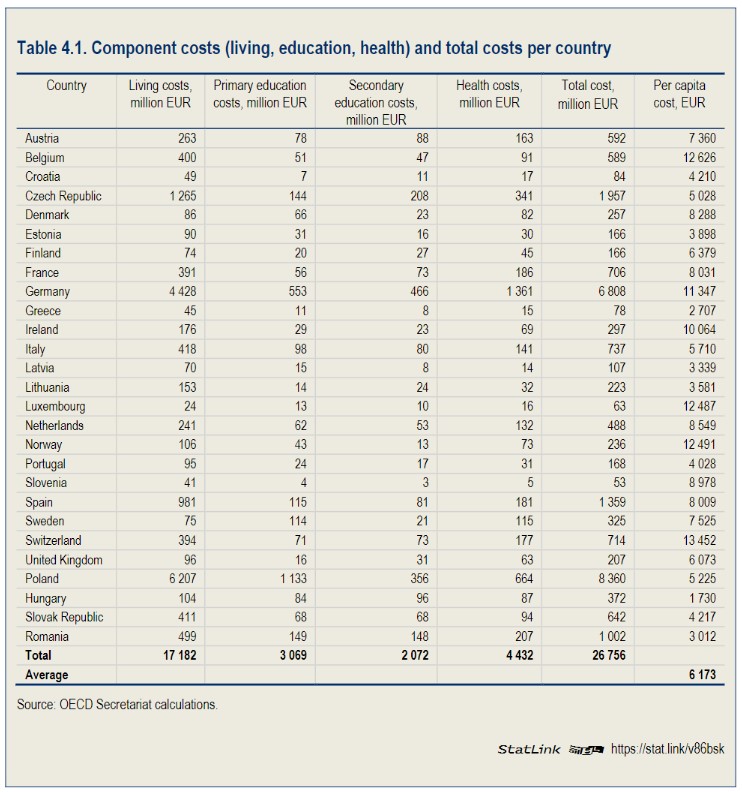 Table 4.1. Component costs (living, education, health) and total costs per country

| Country | Living costs, million EUR | Primary education costs, million EUR | Secondary education costs, million EUR | Health costs, million EUR | Total cost, million EUR | Per capita cost, EUR |
|---|---|---|---|---|---|---|
| Austria | 263 | 78 | 88 | 163 | 592 | 7 360 |
| Belgium | 400 | 51 | 47 | 91 | 589 | 12 626 |
| Croatia | 49 | 7 | 11 | 17 | 84 | 4 210 |
| Czech Republic | 1 265 | 144 | 208 | 341 | 1 957 | 5 028 |
| Denmark | 86 | 66 | 23 | 82 | 257 | 8 288 |
| Estonia | 90 | 31 | 16 | 30 | 166 | 3 898 |
| Finland | 74 | 20 | 27 | 45 | 166 | 6 379 |
| France | 391 | 56 | 73 | 186 | 706 | 8 031 |
| Germany | 4 428 | 553 | 466 | 1 361 | 6 808 | 11 347 |
| Greece | 45 | 11 | 8 | 15 | 78 | 2 707 |
| Ireland | 176 | 29 | 23 | 69 | 297 | 10 064 |
| Italy | 418 | 98 | 80 | 141 | 737 | 5 710 |
| Latvia | 70 | 15 | 8 | 14 | 107 | 3 339 |
| Lithuania | 153 | 14 | 24 | 32 | 223 | 3 581 |
| Luxembourg | 24 | 13 | 10 | 16 | 63 | 12 487 |
| Netherlands | 241 | 62 | 53 | 132 | 488 | 8 549 |
| Norway | 106 | 43 | 13 | 73 | 236 | 12 491 |
| Portugal | 95 | 24 | 17 | 31 | 168 | 4 028 |
| Slovenia | 41 | 4 | 3 | 5 | 53 | 8 978 |
| Spain | 981 | 115 | 81 | 181 | 1 359 | 8 009 |
| Sweden | 75 | 114 | 21 | 115 | 325 | 7 525 |
| Switzerland | 394 | 71 | 73 | 177 | 714 | 13 452 |
| United Kingdom | 96 | 16 | 31 | 63 | 207 | 6 073 |
| Poland | 6 207 | 1 133 | 356 | 664 | 8 360 | 5 225 |
| Hungary | 104 | 84 | 96 | 87 | 372 | 1 730 |
| Slovak Republic | 411 | 68 | 68 | 94 | 642 | 4 217 |
| Romania | 499 | 149 | 148 | 207 | 1 002 | 3 012 |
| Total | 17 182 | 3 069 | 2 072 | 4 432 | 26 756 | |
| Average | | | | | | 6 173 |

Source: OECD Secretariat calculations.

StatLink https://stat.link/v86bsk